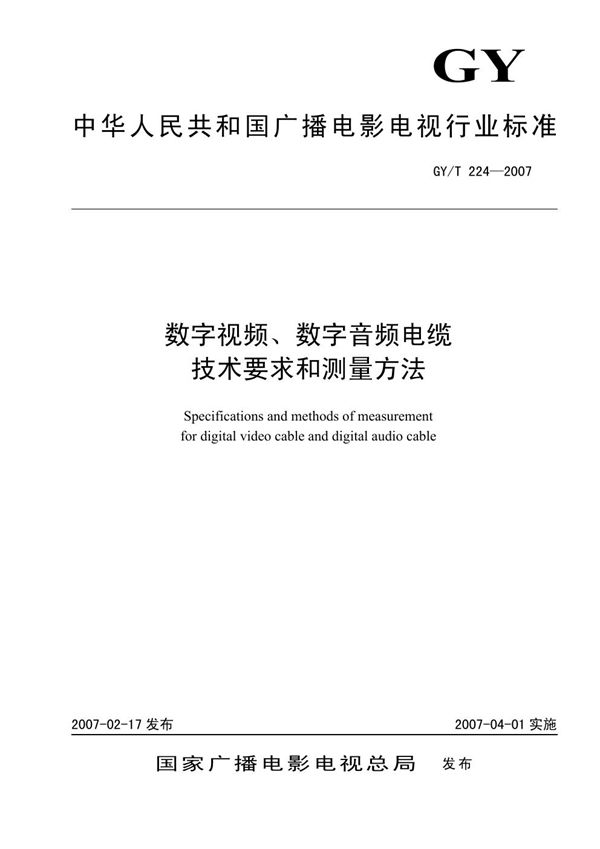 GY

中华人民共和国广播电影电视行业标准

GY/T 224—2007

数字视频、数字音频电缆
技术要求和测量方法

Specifications and methods of measurement for digital video cable and digital audio cable

2007-02-17 发布

2007-04-01 实施

国家广播电影电视总局 发布